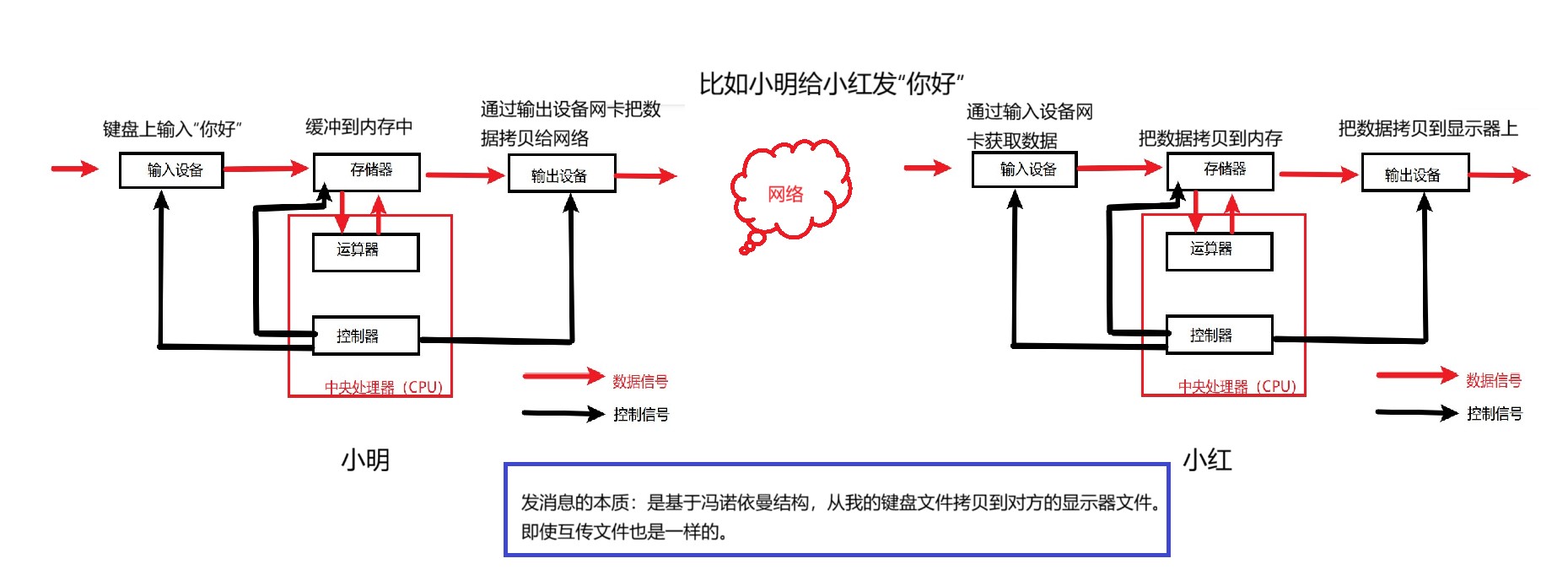 比如小明给小红发“你好”

键盘上输入“你好”

缓冲到内存中

通过输出设备网卡把数据拷贝给网络

输入设备

存储器

输出设备

运算器

控制器

中央处理器（CPU）

数据信号

控制信号

小明

网络

通过输入设备网卡获取数据

把数据拷贝到内存

把数据拷贝到显示器上

输入设备

存储器

输出设备

运算器

控制器

中央处理器（CPU）

数据信号

控制信号

小红

发消息的本质：是基于冯诺依曼结构，从我的键盘文件拷贝到对方的显示器文件。即使互传文件也是一样的。